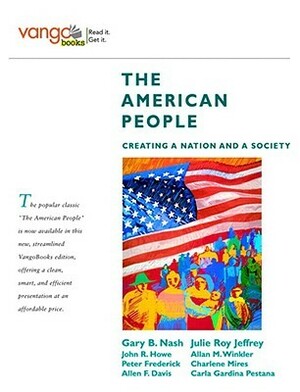 vango books | Read it. Get it.

THE AMERICAN PEOPLE

CREATING A NATION AND A SOCIETY

The popular classic "The American People" is now available in this new, streamlined VangoBooks edition, offering a clean, smart, and efficient presentation at an affordable price.

Gary B. Nash
John R. Howe
Peter Frederick
Allen F. Davis

Julie Roy Jeffrey
Allan M. Winkler
Charlene Mires
Carla Gardina Pestana